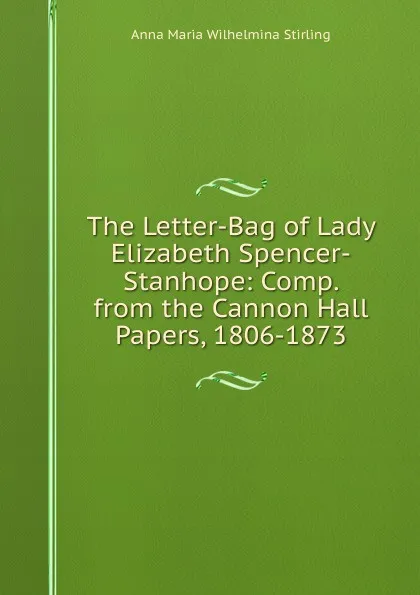 Anna Maria Wilhelmina Stirling

The Letter-Bag of Lady Elizabeth Spencer-Stanhope: Comp. from the Cannon Hall Papers, 1806-1873